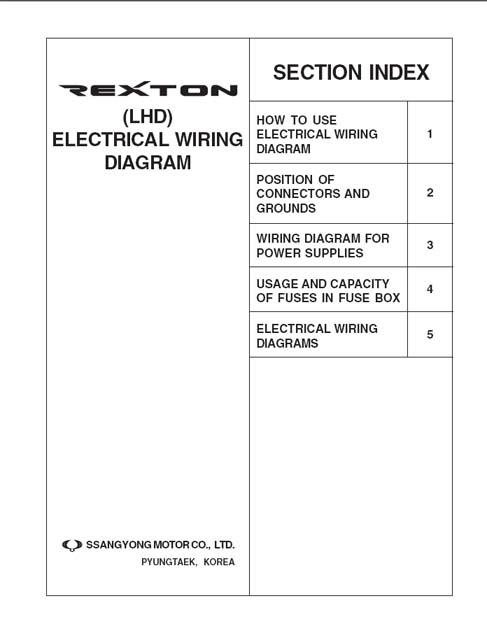 REXTON

(LHD)
ELECTRICAL WIRING DIAGRAM

SSANGYONG MOTOR CO., LTD.
PYUNGTAEK, KOREA

SECTION INDEX

| | |
|---|---|
| HOW TO USE ELECTRICAL WIRING DIAGRAM | 1 |
| POSITION OF CONNECTORS AND GROUNDS | 2 |
| WIRING DIAGRAM FOR POWER SUPPLIES | 3 |
| USAGE AND CAPACITY OF FUSES IN FUSE BOX | 4 |
| ELECTRICAL WIRING DIAGRAMS | 5 |